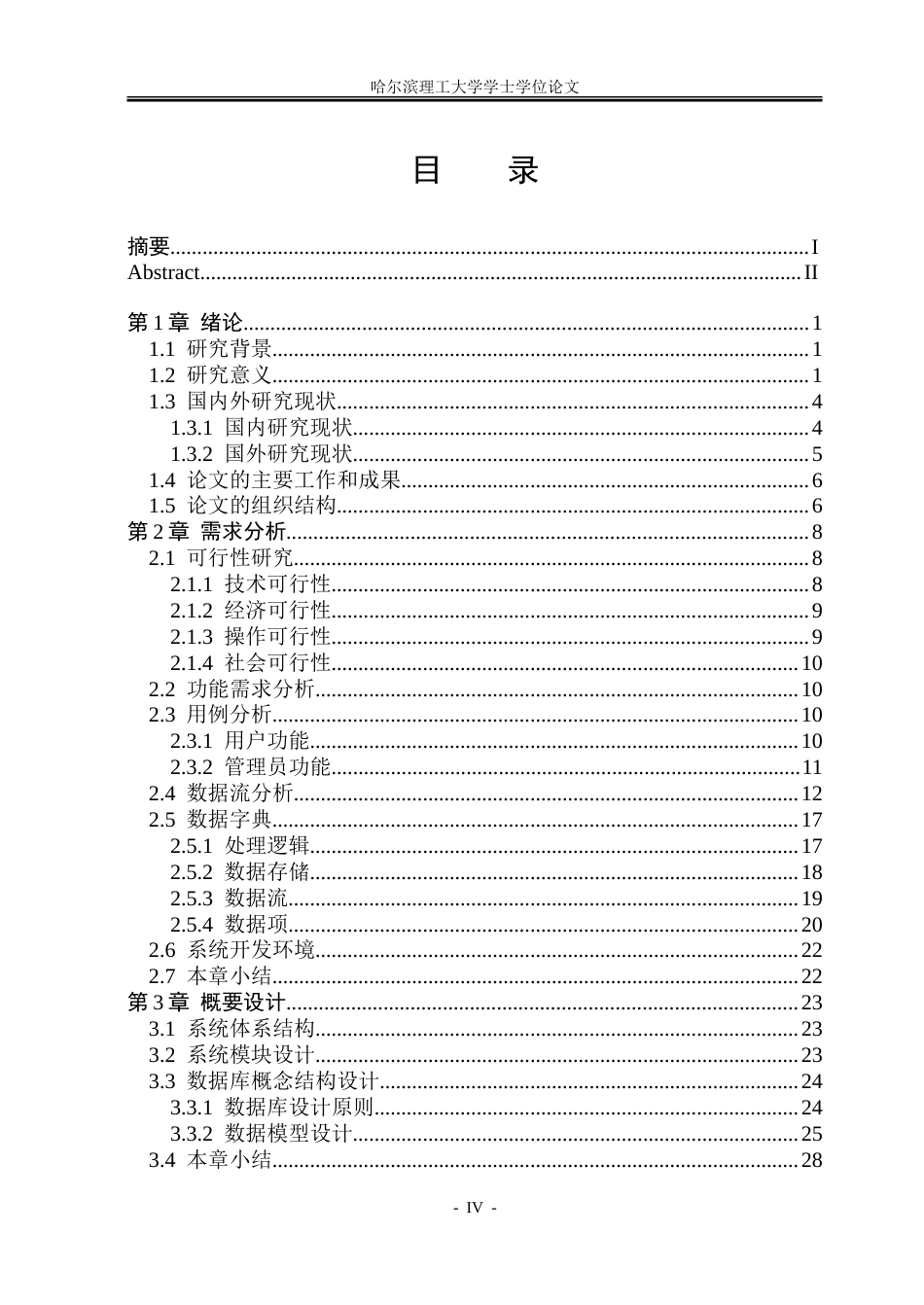 哈尔滨理工大学学士学位论文

目 录

摘要 I
Abstract II

第1章 绪论 1
1.1 研究背景 1
1.2 研究意义 1
1.3 国内外研究现状 4
1.3.1 国内研究现状 4
1.3.2 国外研究现状 5
1.4 论文的主要工作和成果 6
1.5 论文的组织结构 6
第2章 需求分析 8
2.1 可行性研究 8
2.1.1 技术可行性 8
2.1.2 经济可行性 9
2.1.3 操作可行性 9
2.1.4 社会可行性 10
2.2 功能需求分析 10
2.3 用例分析 10
2.3.1 用户功能 10
2.3.2 管理员功能 11
2.4 数据流分析 12
2.5 数据字典 17
2.5.1 处理逻辑 17
2.5.2 数据存储 18
2.5.3 数据流 19
2.5.4 数据项 20
2.6 系统开发环境 22
2.7 本章小结 22
第3章 概要设计 23
3.1 系统体系结构 23
3.2 系统模块设计 23
3.3 数据库概念结构设计 24
3.3.1 数据库设计原则 24
3.3.2 数据模型设计 25
3.4 本章小结 28

- IV -